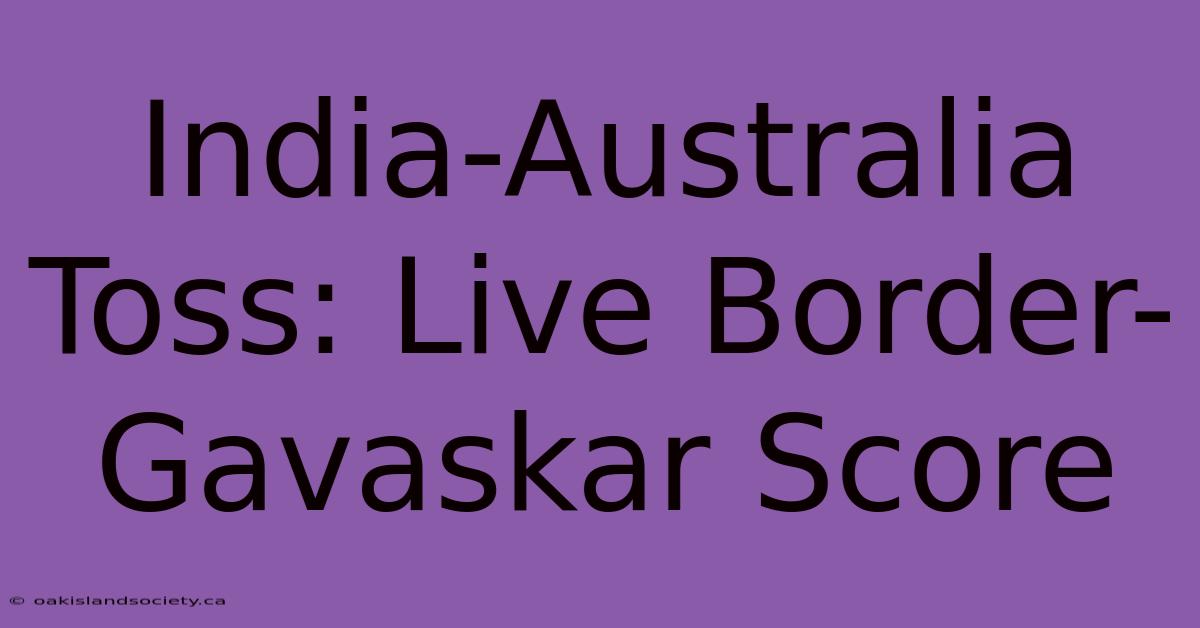 India-Australia Toss: Live Border-Gavaskar Score

© oakislandsociety.ca